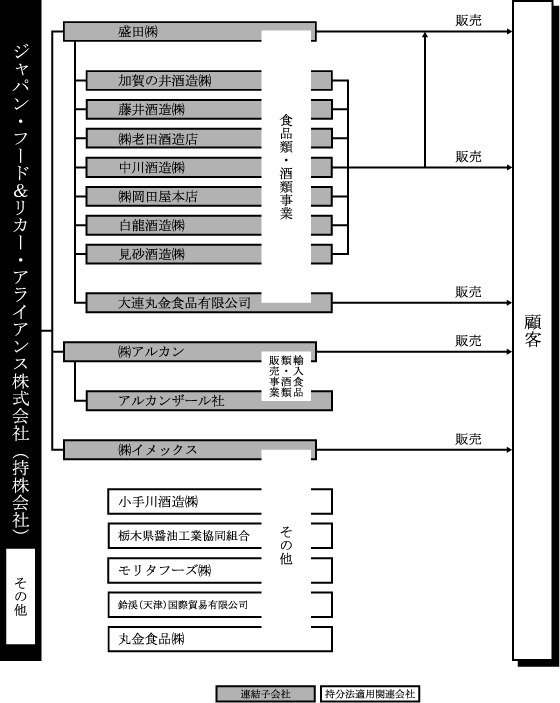 ジャパン・フード&リカー・アライアンス株式会社（持株会社）

その他

盛田㈱

加賀の井酒造㈱

藤井酒造㈱

㈱老田酒造店

中川酒造㈱

㈱岡田屋本店

白龍酒造㈱

見砂酒造㈱

大連丸金食品有限公司

食品類・酒類事業

㈱アルカン

アルカンザール社

輸入食品類・酒類販売事業

㈱イメックス

小手川酒造㈱

栃木県醤油工業協同組合

モリタフーズ㈱

鈴渓（天津）国際貿易有限公司

丸金食品㈱

その他

販売

販売

販売

販売

販売

顧客

連結子会社

持分法適用関連会社